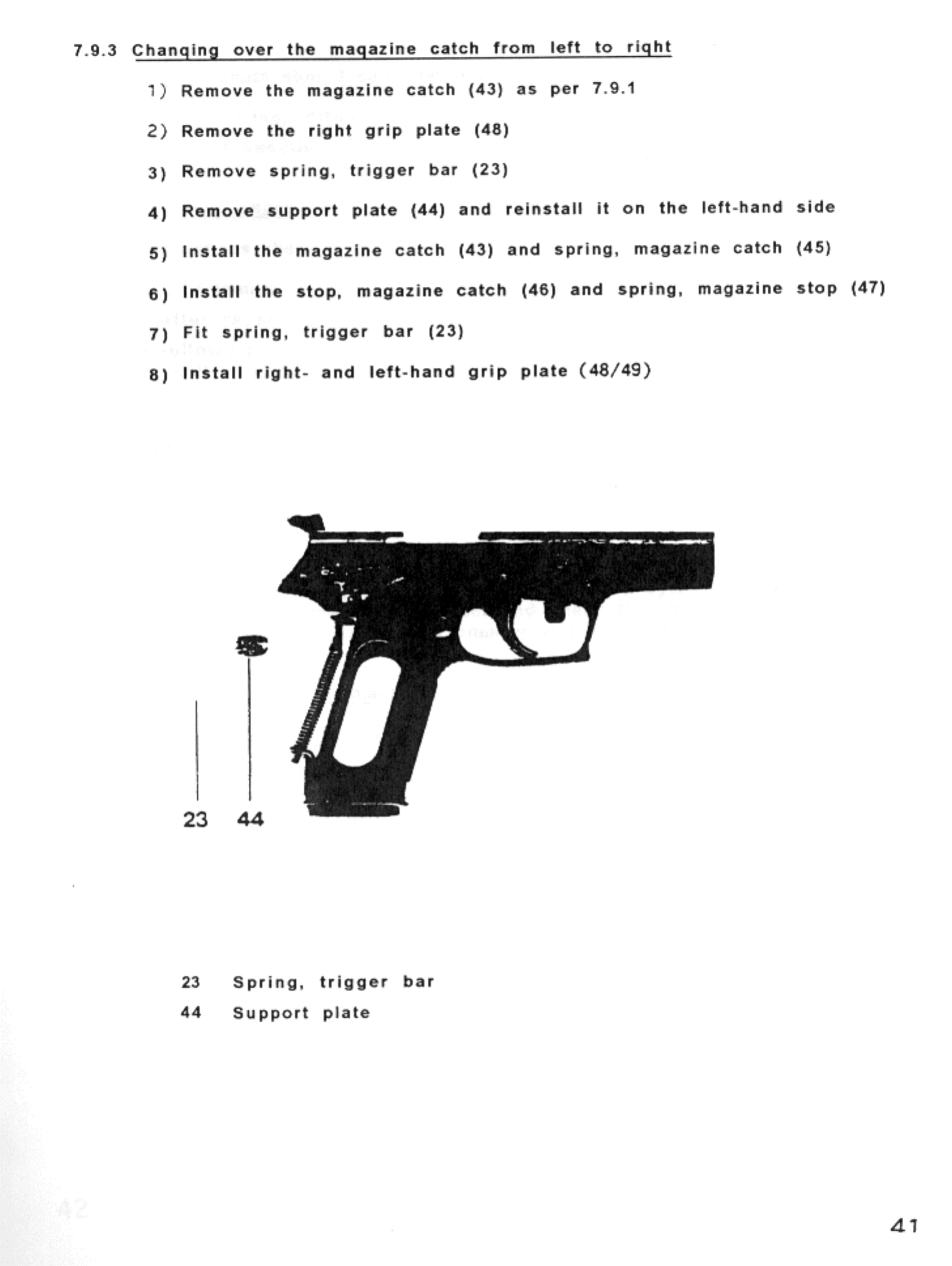 7.9.3 Changing over the magazine catch from left to right

1) Remove the magazine catch (43) as per 7.9.1

2) Remove the right grip plate (48)

3) Remove spring, trigger bar (23)

4) Remove support plate (44) and reinstall it on the left-hand side

5) Install the magazine catch (43) and spring, magazine catch (45)

6) Install the stop, magazine catch (46) and spring, magazine stop (47)

7) Fit spring, trigger bar (23)

8) Install right- and left-hand grip plate (48/49)

23 44

23 Spring, trigger bar
44 Support plate

41